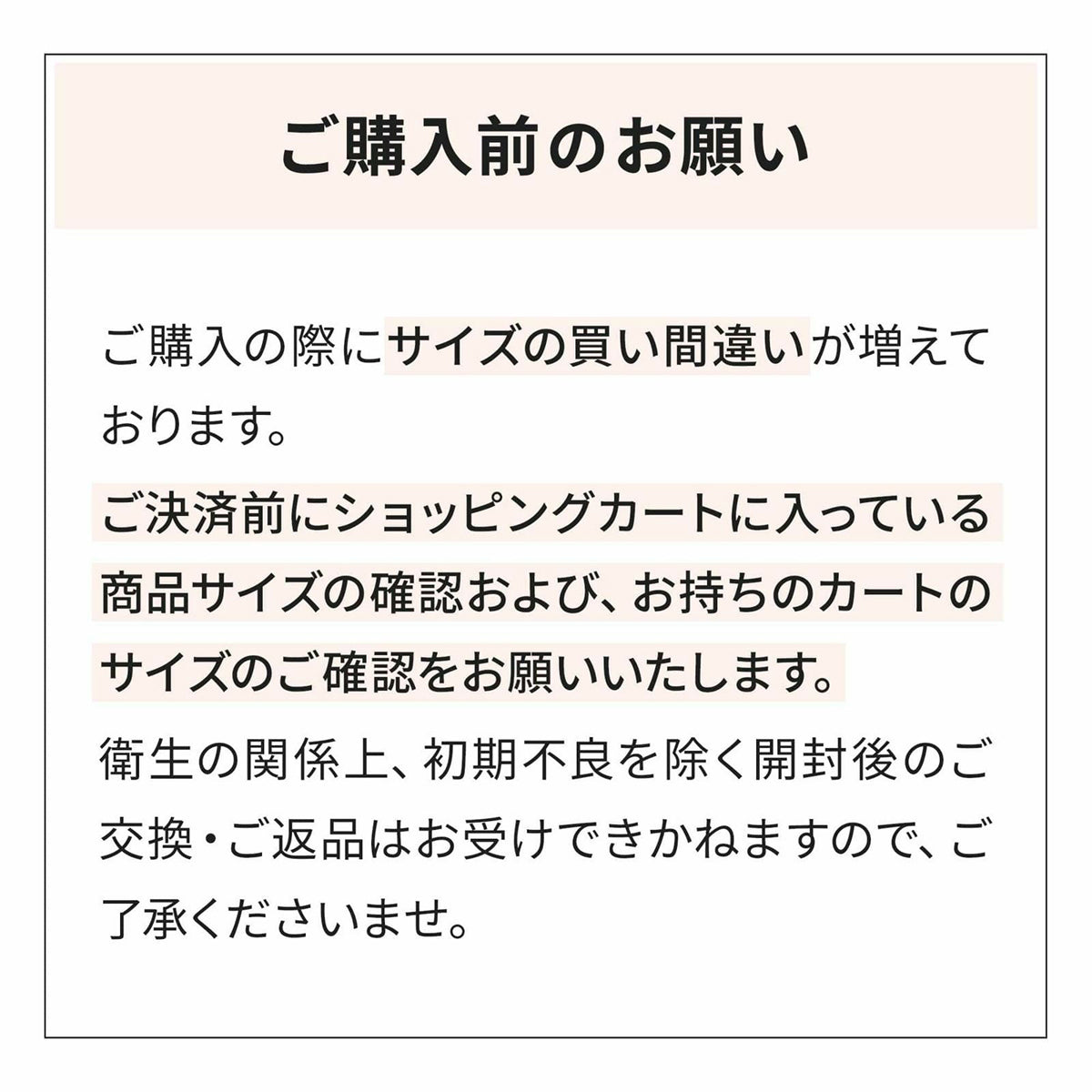 ご購入前のお願い

ご購入の際にサイズの買い間違いが増えております。

ご決済前にショッピングカートに入っている商品サイズの確認および、お持ちのカートのサイズのご確認をお願いいたします。

衛生の関係上、初期不良を除く開封後のご交換・ご返品はお受けできかねますので、ご了承くださいませ。